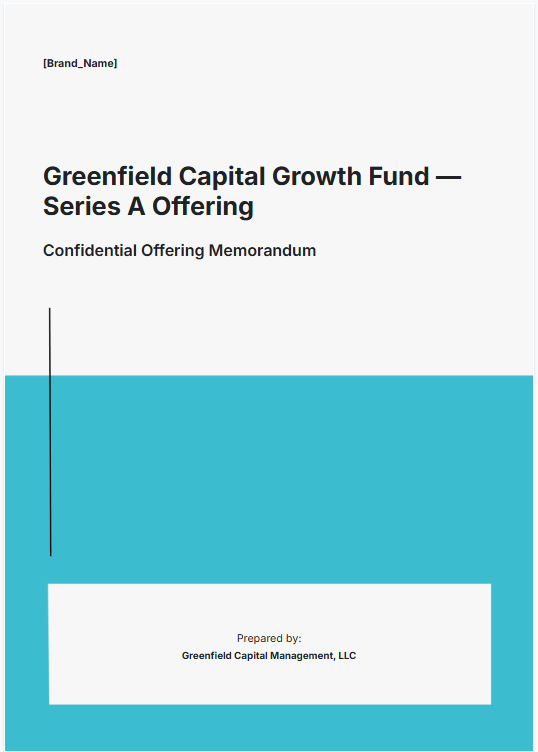 [Brand_Name]

Greenfield Capital Growth Fund — Series A Offering

Confidential Offering Memorandum

Prepared by:
Greenfield Capital Management, LLC